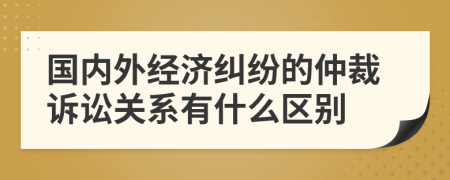 国内外经济纠纷的仲裁诉讼关系有什么区别